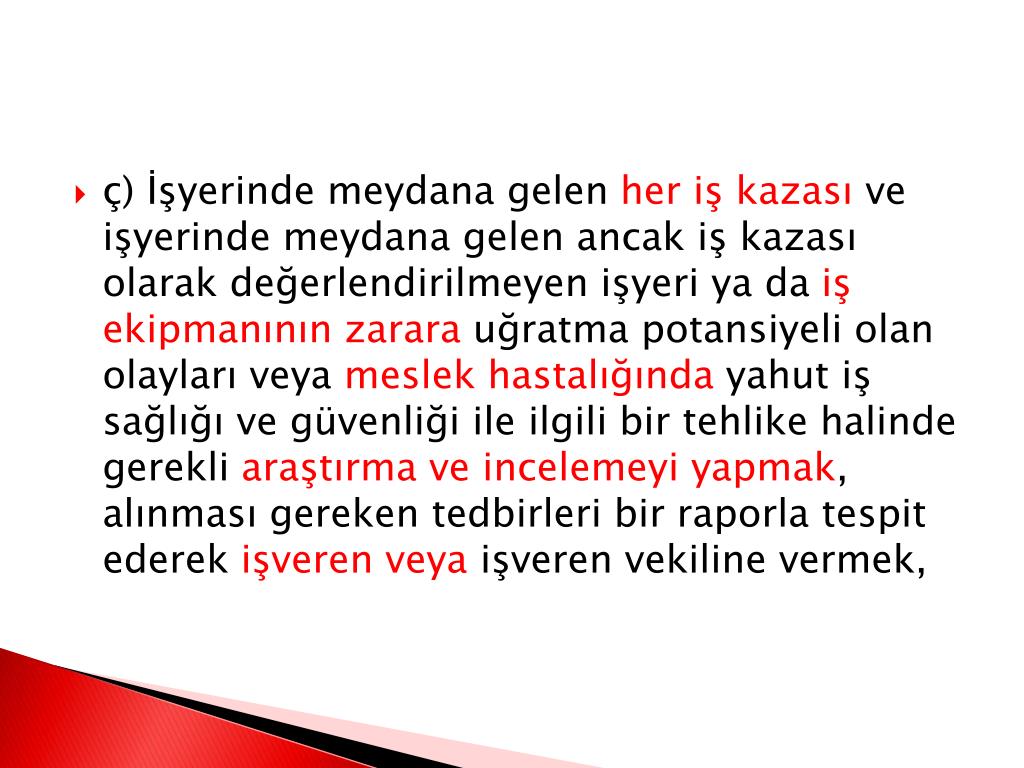 ç) İşyerinde meydana gelen her iş kazası ve işyerinde meydana gelen ancak iş kazası olarak değerlendirilmeyen işyeri ya da iş ekipmanının zarara uğratma potansiyeli olan olayları veya meslek hastalığında yahut iş sağlığı ve güvenliği ile ilgili bir tehlike halinde gerekli araştırma ve incelemeyi yapmak, alınması gereken tedbirleri bir raporla tespit ederek işveren veya işveren vekiline vermek,